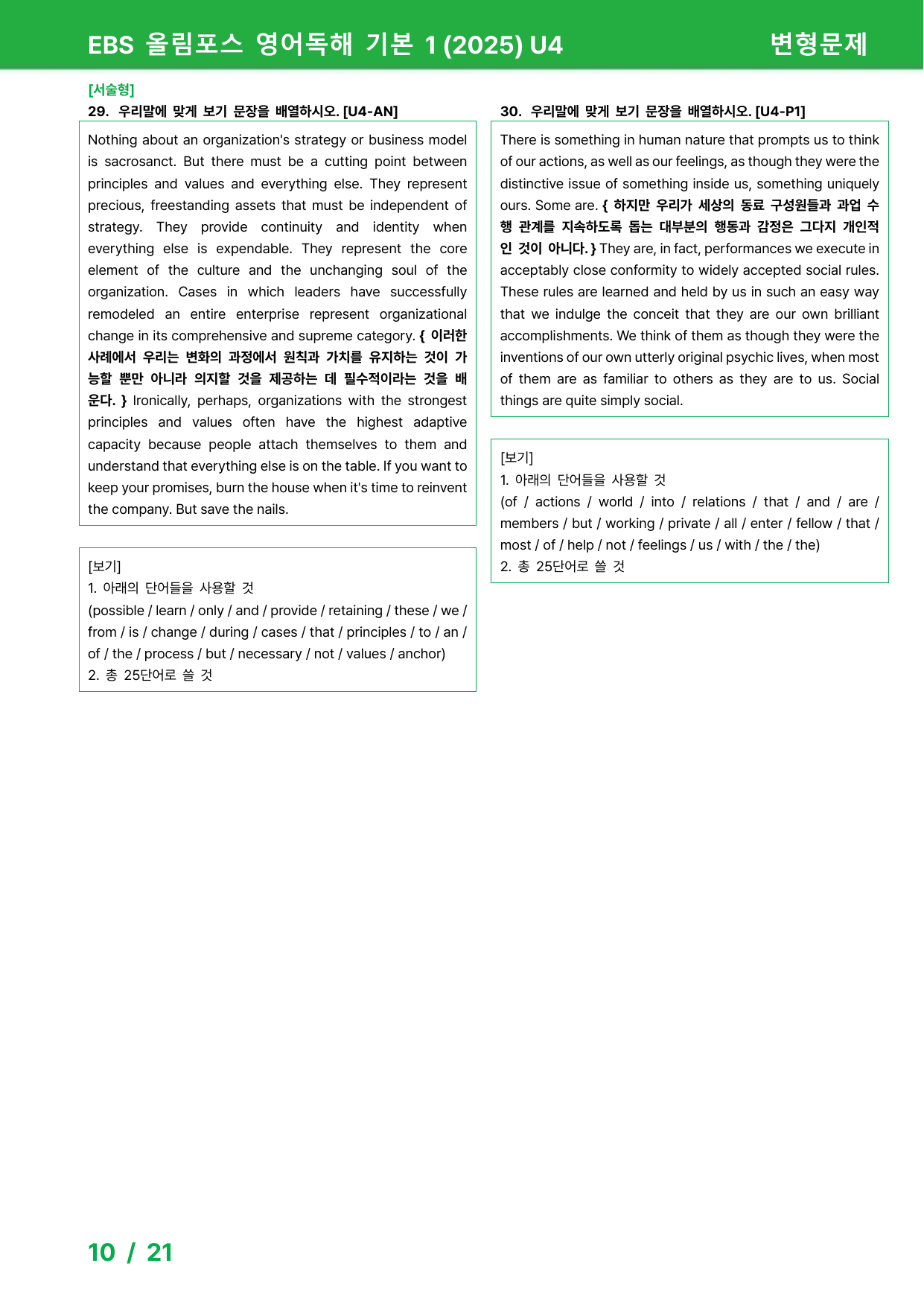 EBS 올림포스 영어독해 기본 1 (2025) U4 변형문제

[서술형]
29. 우리말에 맞게 보기 문장을 배열하시오. [U4-AN]

Nothing about an organization's strategy or business model is sacrosanct. But there must be a cutting point between principles and values and everything else. They represent precious, freestanding assets that must be independent of strategy. They provide continuity and identity when everything else is expendable. They represent the core element of the culture and the unchanging soul of the organization. Cases in which leaders have successfully remodeled an entire enterprise represent organizational change in its comprehensive and supreme category. { 이러한 사례에서 우리는 변화의 과정에서 원칙과 가치를 유지하는 것이 가능할 뿐만 아니라 의지할 것을 제공하는 데 필수적이라는 것을 배운다. } Ironically, perhaps, organizations with the strongest principles and values often have the highest adaptive capacity because people attach themselves to them and understand that everything else is on the table. If you want to keep your promises, burn the house when it's time to reinvent the company. But save the nails.

[보기]
1. 아래의 단어들을 사용할 것
(possible / learn / only / and / provide / retaining / these / we / from / is / change / during / cases / that / principles / to / an / of / the / process / but / necessary / not / values / anchor)
2. 총 25단어로 쓸 것

30. 우리말에 맞게 보기 문장을 배열하시오. [U4-P1]

There is something in human nature that prompts us to think of our actions, as well as our feelings, as though they were the distinctive issue of something inside us, something uniquely ours. Some are. { 하지만 우리가 세상의 동료 구성원들과 과업 수행 관계를 지속하도록 돕는 대부분의 행동과 감정은 그다지 개인적인 것이 아니다. } They are, in fact, performances we execute in acceptably close conformity to widely accepted social rules. These rules are learned and held by us in such an easy way that we indulge the conceit that they are our own brilliant accomplishments. We think of them as though they were the inventions of our own utterly original psychic lives, when most of them are as familiar to others as they are to us. Social things are quite simply social.

[보기]
1. 아래의 단어들을 사용할 것
(of / actions / world / into / relations / that / and / are / members / but / working / private / all / enter / fellow / that / most / of / help / not / feelings / us / with / the / the)
2. 총 25단어로 쓸 것

10 / 21